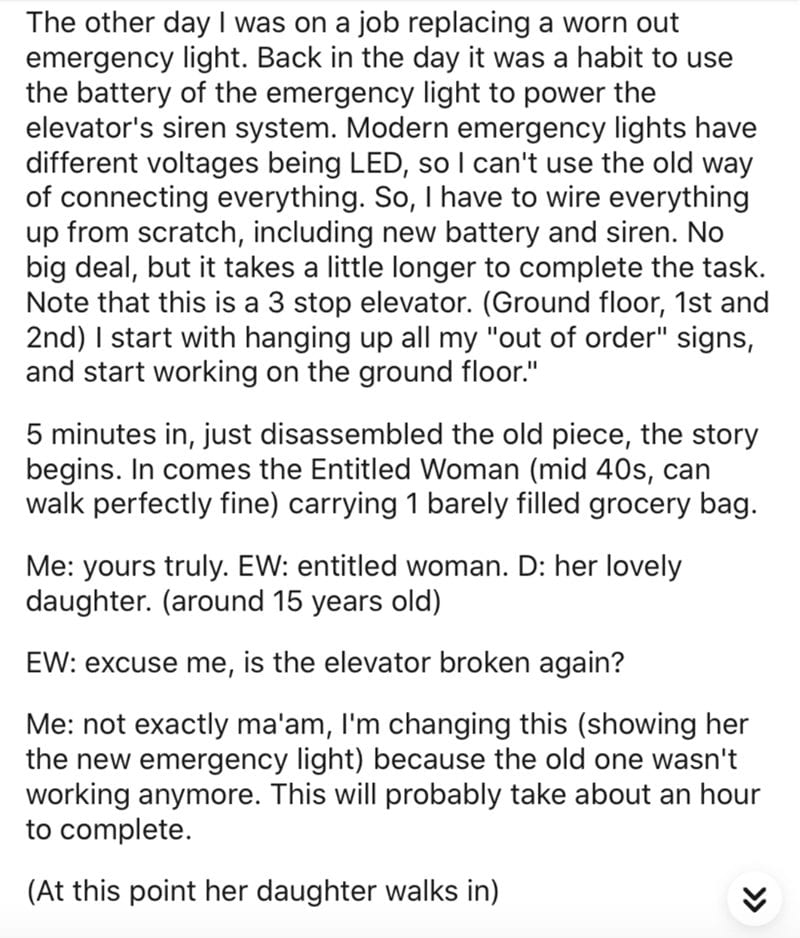 The other day I was on a job replacing a worn out emergency light. Back in the day it was a habit to use the battery of the emergency light to power the elevator's siren system. Modern emergency lights have different voltages being LED, so I can't use the old way of connecting everything. So, I have to wire everything up from scratch, including new battery and siren. No big deal, but it takes a little longer to complete the task. Note that this is a 3 stop elevator. (Ground floor, 1st and 2nd) I start with hanging up all my "out of order" signs, and start working on the ground floor."

5 minutes in, just disassembled the old piece, the story begins. In comes the Entitled Woman (mid 40s, can walk perfectly fine) carrying 1 barely filled grocery bag.

Me: yours truly. EW: entitled woman. D: her lovely daughter. (around 15 years old)

EW: excuse me, is the elevator broken again?

Me: not exactly ma'am, I'm changing this (showing her the new emergency light) because the old one wasn't working anymore. This will probably take about an hour to complete.

(At this point her daughter walks in)